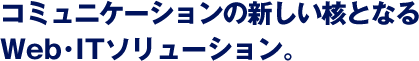 コミュニケーションの新しい核となる
Web･ITソリューション。